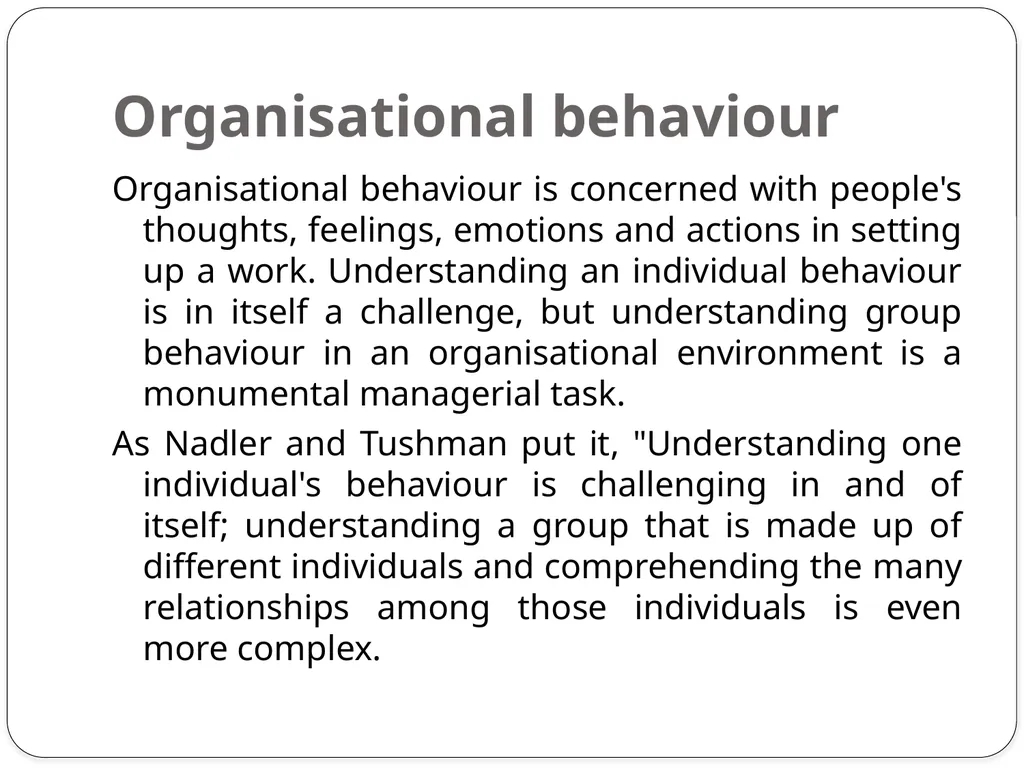 Organisational behaviour

Organisational behaviour is concerned with people's thoughts, feelings, emotions and actions in setting up a work. Understanding an individual behaviour is in itself a challenge, but understanding group behaviour in an organisational environment is a monumental managerial task.

As Nadler and Tushman put it, "Understanding one individual's behaviour is challenging in and of itself; understanding a group that is made up of different individuals and comprehending the many relationships among those individuals is even more complex.